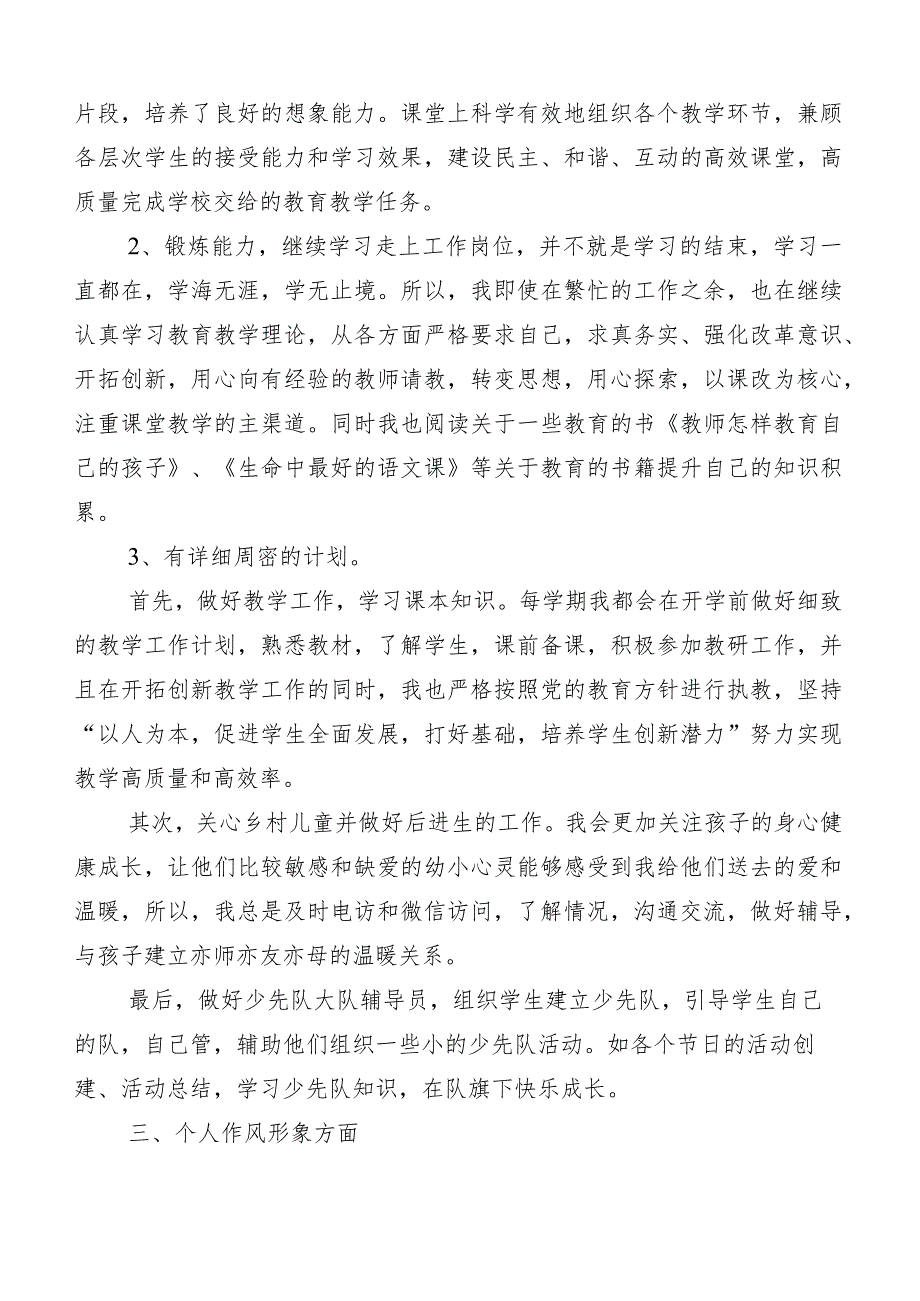 片段，培养了良好的想象能力。课堂上科学有效地组织各个教学环节，兼顾各层次学生的接受能力和学习效果，建设民主、和谐、互动的高效课堂，高质量完成学校交给的教育教学任务。

2、锻炼能力，继续学习走上工作岗位，并不就是学习的结束，学习一直都在，学海无涯，学无止境。所以，我即使在繁忙的工作之余，也在继续认真学习教育教学理论，从各方面严格要求自己，求真务实、强化改革意识、开拓创新，用心向有经验的教师请教，转变思想，用心探索，以课改为核心，注重课堂教学的主渠道。同时我也阅读关于一些教育的书《教师怎样教育自己的孩子》、《生命中最好的语文课》等关于教育的书籍提升自己的知识积累。

3、有详细周密的计划。

首先，做好教学工作，学习课本知识。每学期我都会在开学前做好细致的教学工作计划，熟悉教材，了解学生，课前备课，积极参加教研工作，并且在开拓创新教学工作的同时，我也严格按照党的教育方针进行执教，坚持“以人为本，促进学生全面发展，打好基础，培养学生创新潜力”努力实现教学高质量和高效率。

其次，关心乡村儿童并做好后进生的工作。我会更加关注孩子的身心健康成长，让他们比较敏感和缺爱的幼小心灵能够感受到我给他们送去的爱和温暖，所以，我总是及时电访和微信访问，了解情况，沟通交流，做好辅导，与孩子建立亦师亦友亦母的温暖关系。

最后，做好少先队大队辅导员，组织学生建立少先队，引导学生自己的队，自己管，辅助他们组织一些小的少先队活动。如各个节日的活动创建、活动总结，学习少先队知识，在队旗下快乐成长。

三、个人作风形象方面